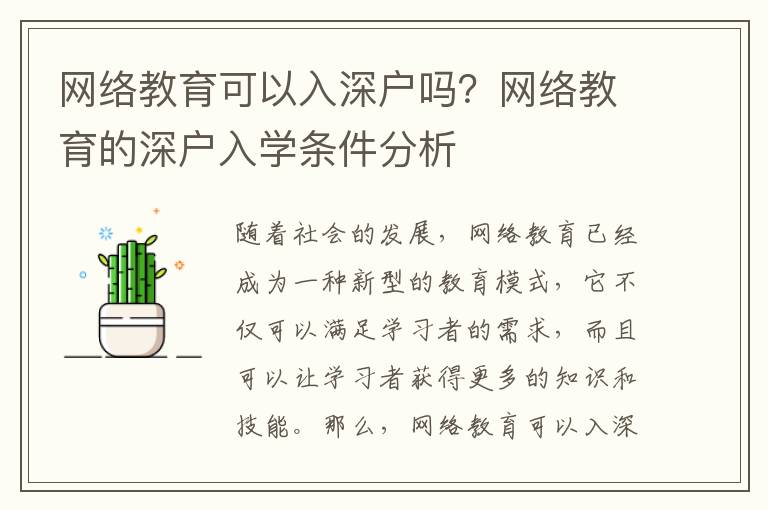 网络教育可以入深户吗？网络教育的深户入学条件分析

随着社会的发展，网络教育已经成为一种新型的教育模式，它不仅可以满足学习者的需求，而且可以让学习者获得更多的知识和技能。那么，网络教育可以入深